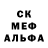 СК
МЕФ
АЛЬФА